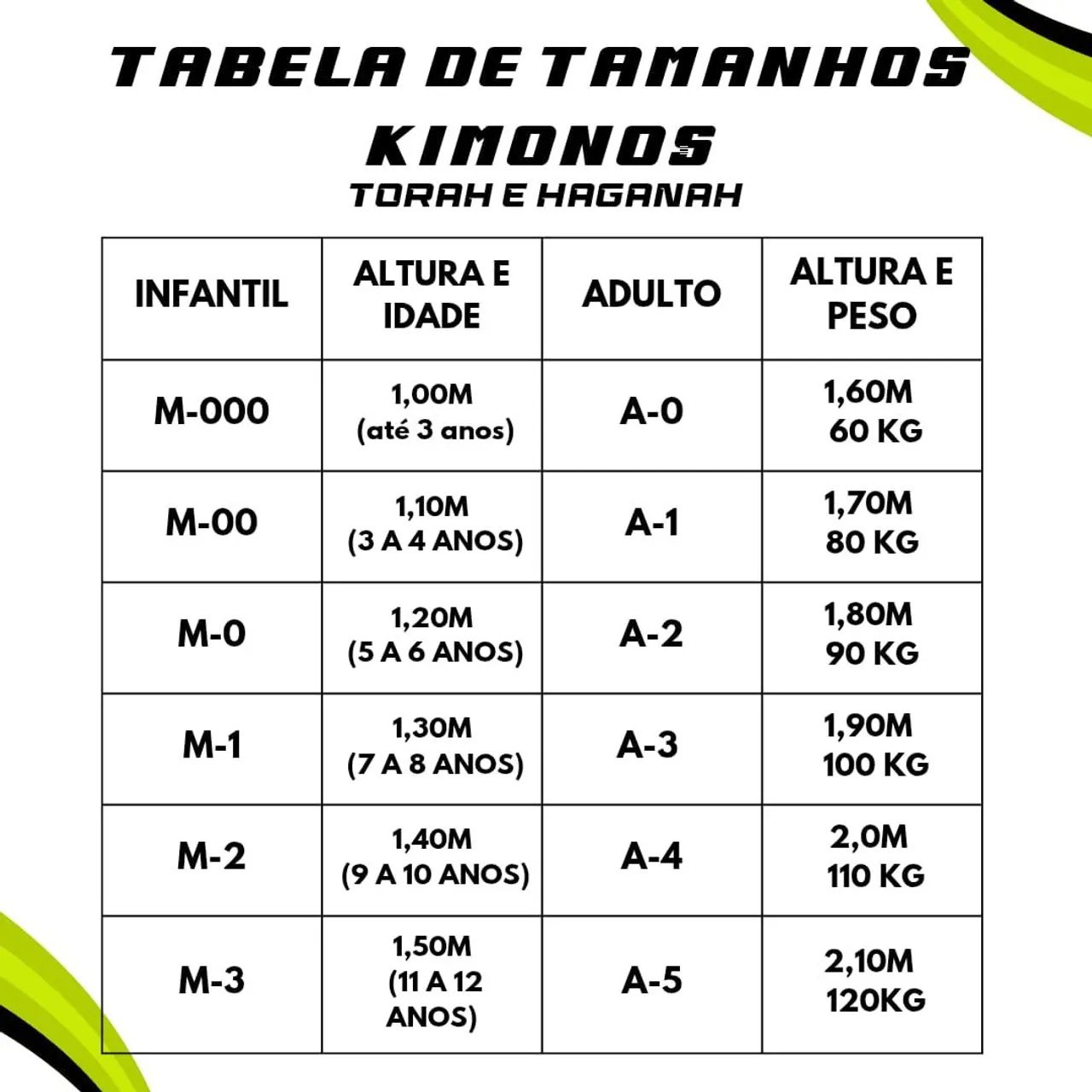 TABELA DE TAMANHOS KIMONOS

TORAH E HAGANAH

| INFANTIL | ALTURA E IDADE | ADULTO | ALTURA E PESO |
|---|---|---|---|
| M-000 | 1,00M (até 3 anos) | A-0 | 1,60M 60 KG |
| M-00 | 1,10M (3 A 4 ANOS) | A-1 | 1,70M 80 KG |
| M-0 | 1,20M (5 A 6 ANOS) | A-2 | 1,80M 90 KG |
| M-1 | 1,30M (7 A 8 ANOS) | A-3 | 1,90M 100 KG |
| M-2 | 1,40M (9 A 10 ANOS) | A-4 | 2,0M 110 KG |
| M-3 | 1,50M (11 A 12 ANOS) | A-5 | 2,10M 120KG |